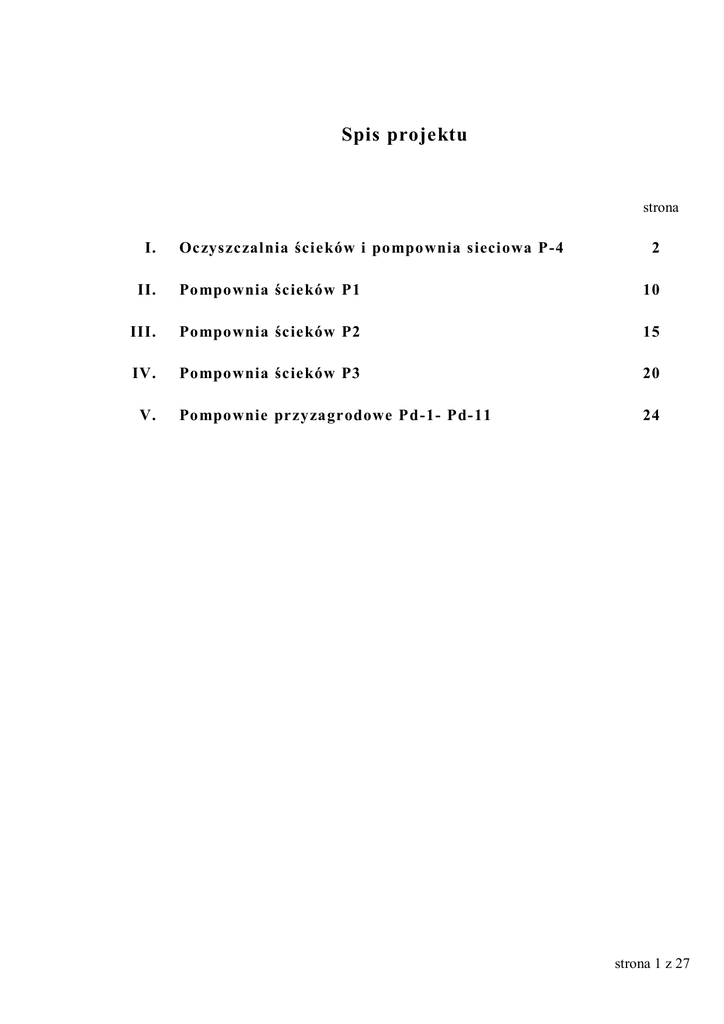 Spis projektu

strona

I. Oczyszczalnia ścieków i pompownia sieciowa P-4 2

II. Pompownia ścieków P1 10

III. Pompownia ścieków P2 15

IV. Pompownia ścieków P3 20

V. Pompownie przyzagrodowe Pd-1- Pd-11 24

strona 1 z 27